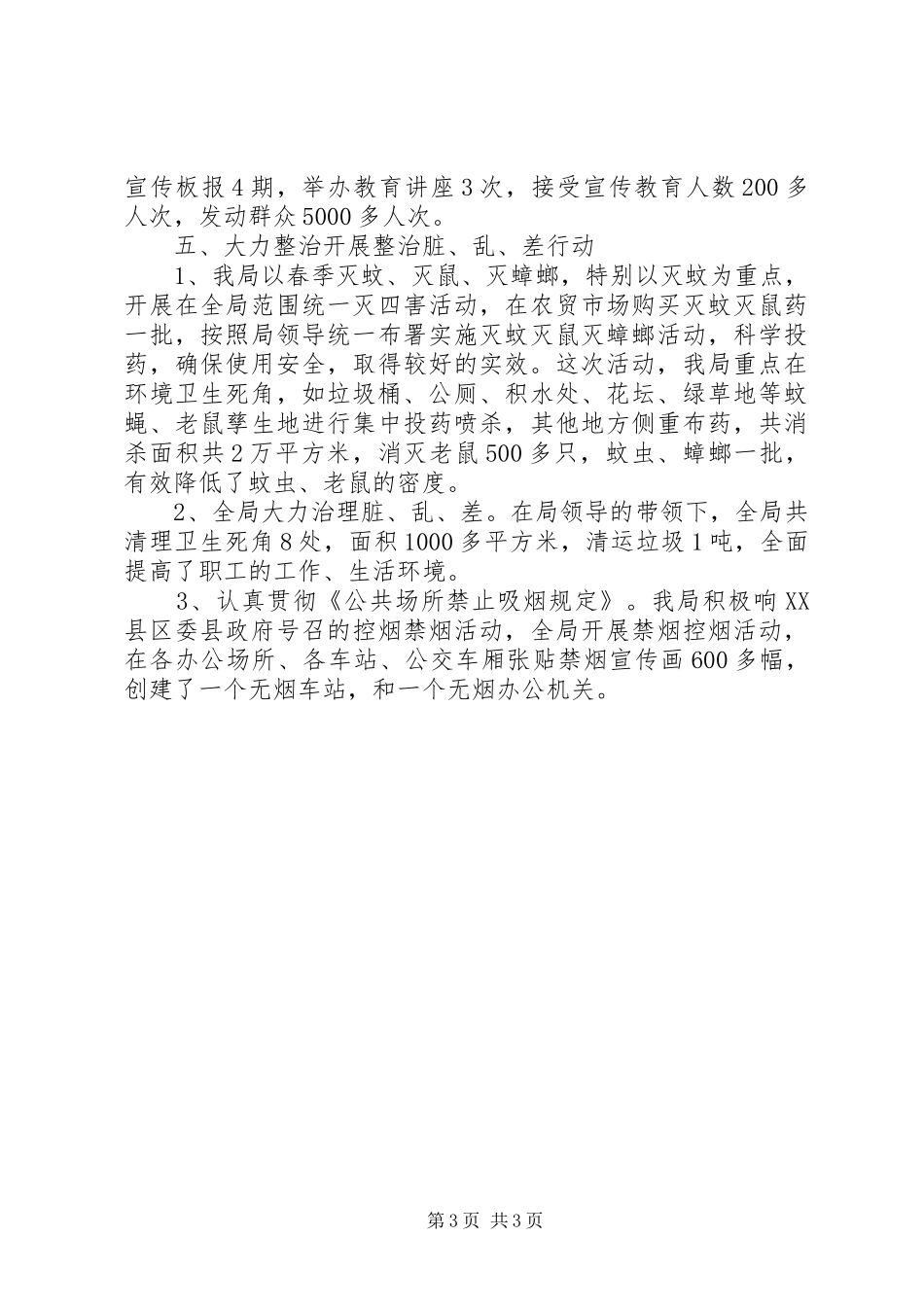 宣传板报4期，举办教育讲座3次，接受宣传教育人数200多人次，发动群众5000多人次。

五、大力整治开展整治脏、乱、差行动

1、我局以春季灭蚊、灭鼠、灭蟑螂，特别以灭蚊为重点，开展在全局范围统一灭四害活动，在农贸市场购买灭蚊灭鼠药一批，按照局领导统一布署实施灭蚊灭鼠灭蟑螂活动，科学投药，确保使用安全，取得较好的实效。这次活动，我局重点在环境卫生死角，如垃圾桶、公厕、积水处、花坛、绿草地等蚊蝇、老鼠孳生地进行集中投药喷杀，其他地方侧重布药，共消杀面积共2万平方米，消灭老鼠500多只，蚊虫、蟑螂一批，有效降低了蚊虫、老鼠的密度。

2、全局大力治理脏、乱、差。在局领导的带领下，全局共清理卫生死角8处，面积1000多平方米，清运垃圾1吨，全面提高了职工的工作、生活环境。

3、认真贯彻《公共场所禁止吸烟规定》。我局积极响XX县区委县政府号召的控烟禁烟活动，全局开展禁烟控烟活动，在各办公场所、各车站、公交车厢张贴禁烟宣传画600多幅，创建了一个无烟车站，和一个无烟办公机关。

第3页 共3页